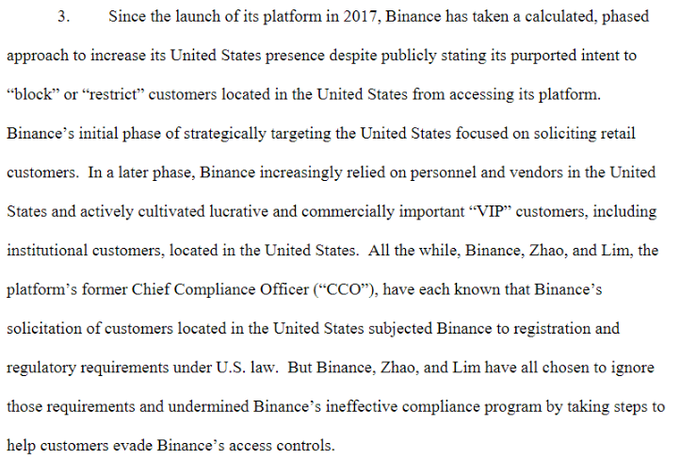 3. Since the launch of its platform in 2017, Binance has taken a calculated, phased approach to increase its United States presence despite publicly stating its purported intent to "block" or "restrict" customers located in the United States from accessing its platform. Binance's initial phase of strategically targeting the United States focused on soliciting retail customers. In a later phase, Binance increasingly relied on personnel and vendors in the United States and actively cultivated lucrative and commercially important "VIP" customers, including institutional customers, located in the United States. All the while, Binance, Zhao, and Lim, the platform's former Chief Compliance Officer ("CCO"), have each known that Binance's solicitation of customers located in the United States subjected Binance to registration and regulatory requirements under U.S. law. But Binance, Zhao, and Lim have all chosen to ignore those requirements and undermined Binance's ineffective compliance program by taking steps to help customers evade Binance's access controls.